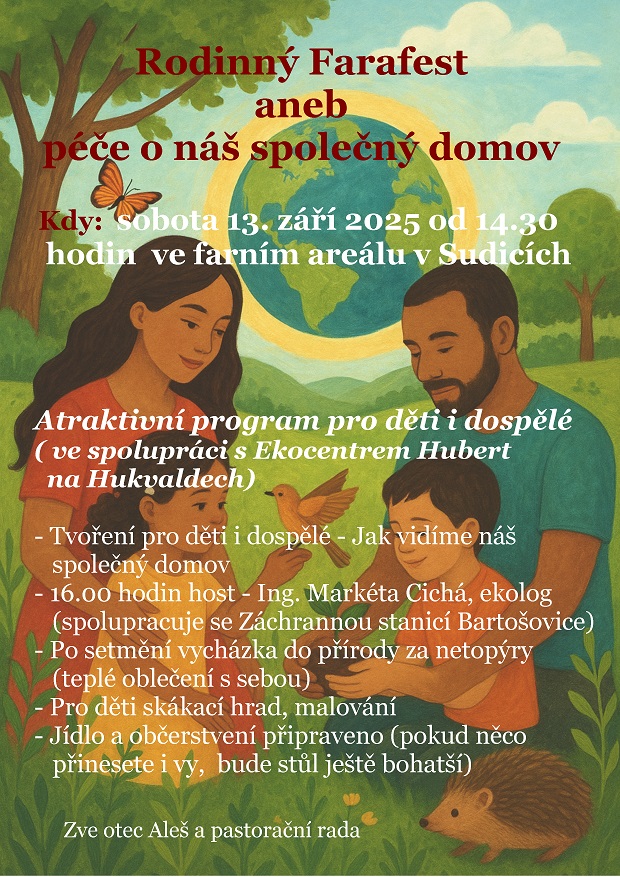 Rodinný Farafest
aneb
péče o náš společný domov

Kdy: sobota 13. září 2025 od 14.30 hodin ve farním areálu v Sudicích

Atraktivní program pro děti i dospělé ( ve spolupráci s Ekocentrem Hubert na Hukvaldech)

- Tvoření pro děti i dospělé - Jak vidíme náš společný domov
- 16.00 hodin host - Ing. Markéta Cichá, ekolog (spolupracuje se Záchrannou stanicí Bartošovice)
- Po setmění vycházka do přírody za netopýry (teplé oblečení s sebou)
- Pro děti skákací hrad, malování
- Jídlo a občerstvení připraveno (pokud něco přinesete i vy, bude stůl ještě bohatší)

Zve otec Aleš a pastorační rada